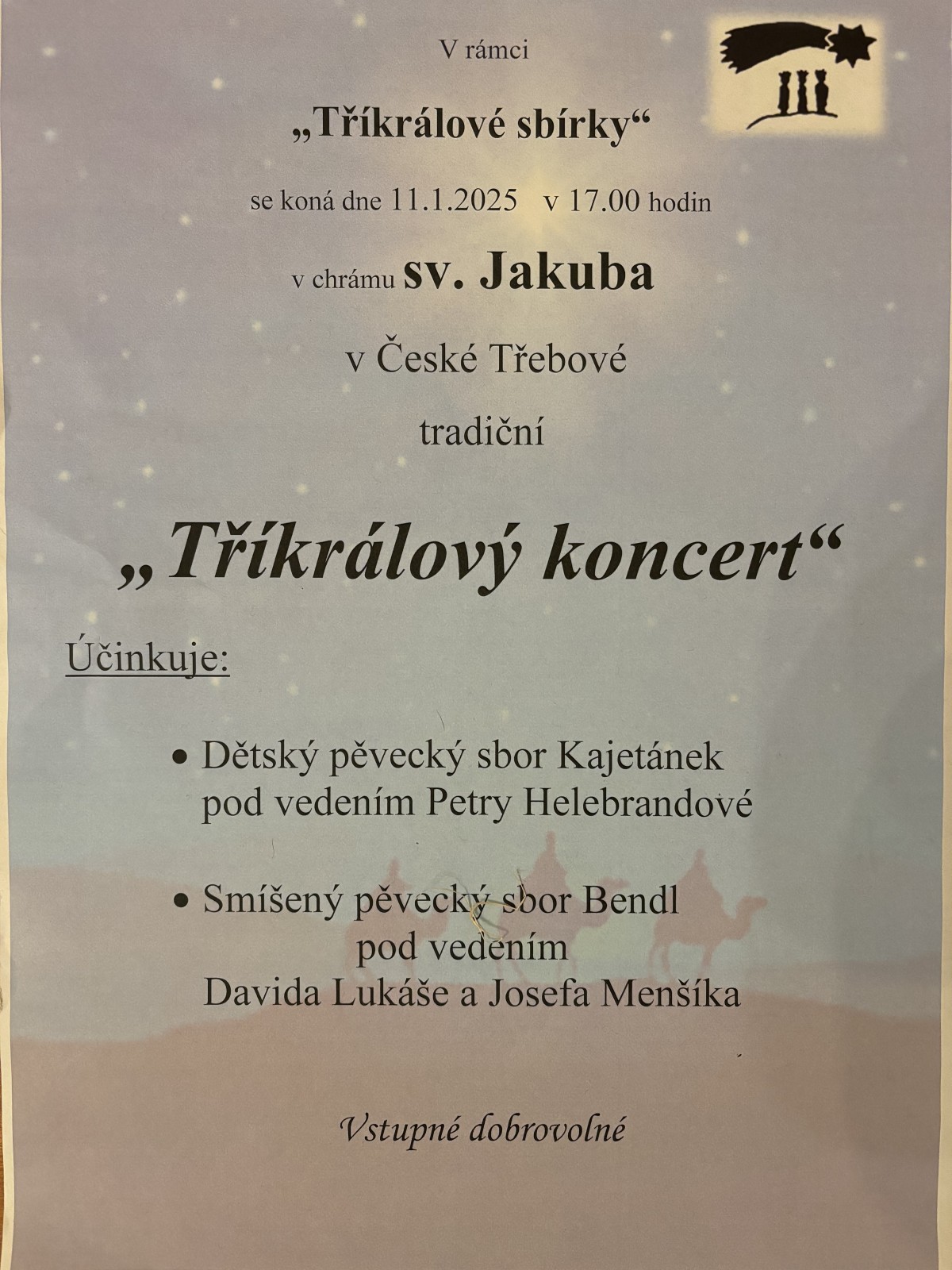 V rámci

„Tříkrálové sbírky“

se koná dne 11.1.2025 v 17.00 hodin

v chrámu sv. Jakuba

v České Třebové

tradiční

„Tříkrálový koncert“

Účinkuje:

• Dětský pěvecký sbor Kajetánek pod vedením Petry Helebrandové

• Smíšený pěvecký sbor Bendl pod vedením Davida Lukáše a Josefa Menšíka

Vstupné dobrovolné